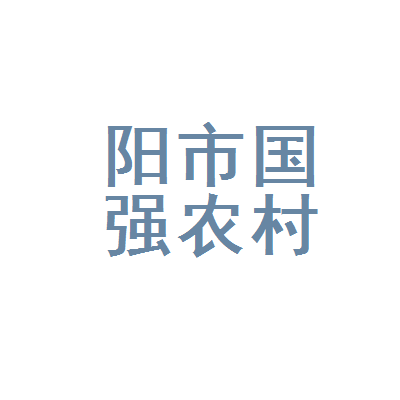 阳市国
强农村